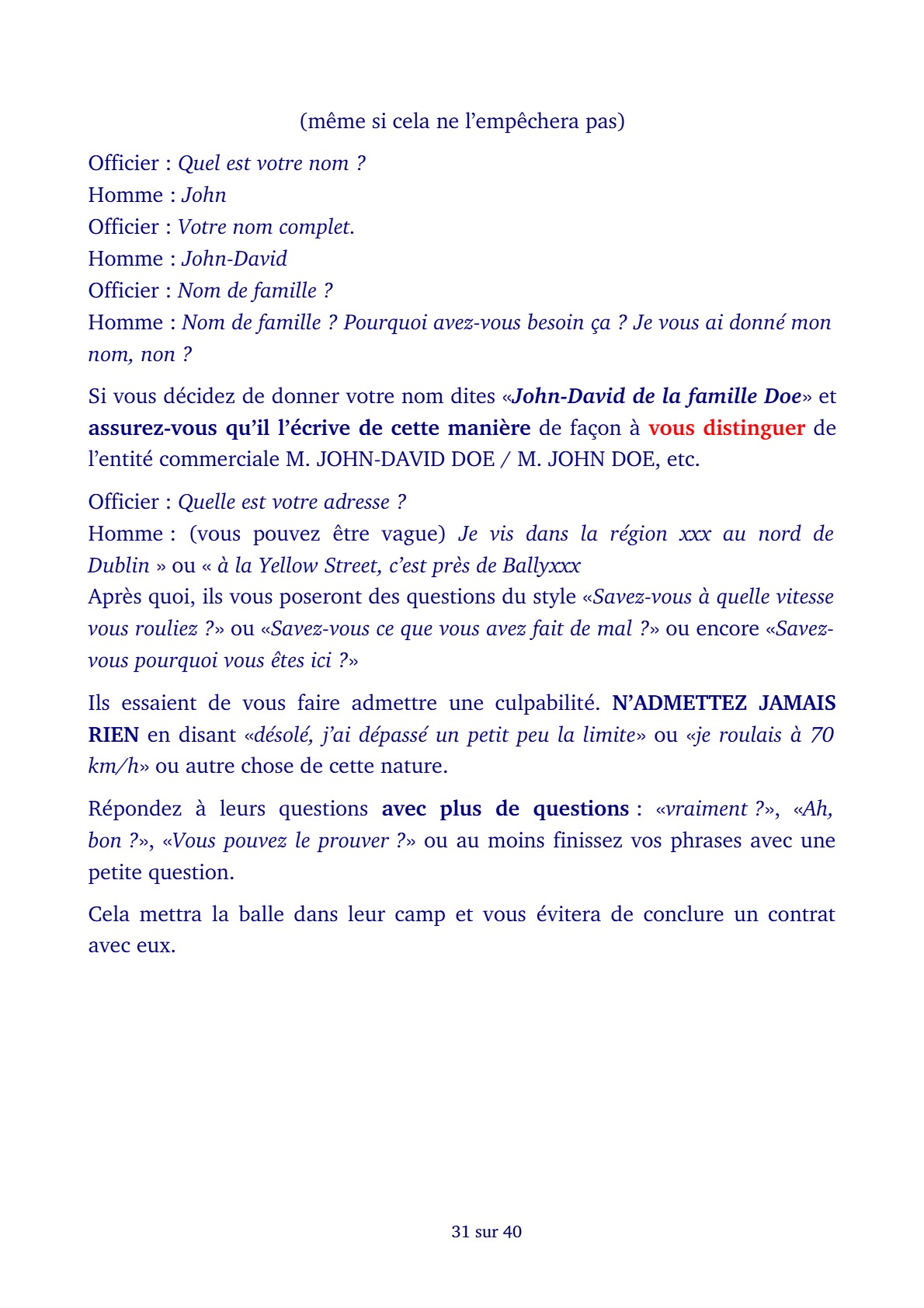 (même si cela ne l’empêchera pas)

Officier : Quel est votre nom ?
Homme : John
Officier : Votre nom complet.
Homme : John-David
Officier : Nom de famille ?
Homme : Nom de famille ? Pourquoi avez-vous besoin ça ? Je vous ai donné mon nom, non ?

Si vous décidez de donner votre nom dites «John-David de la famille Doe» et assurez-vous qu’il l’écrive de cette manière de façon à vous distinguer de l’entité commerciale M. JOHN-DAVID DOE / M. JOHN DOE, etc.

Officier : Quelle est votre adresse ?
Homme : (vous pouvez être vague) Je vis dans la région xxx au nord de Dublin » ou « à la Yellow Street, c’est près de Ballyxxx
Après quoi, ils vous poseront des questions du style «Savez-vous à quelle vitesse vous rouliez ?» ou «Savez-vous ce que vous avez fait de mal ?» ou encore «Savez-vous pourquoi vous êtes ici ?»

Ils essaient de vous faire admettre une culpabilité. N’ADMETTEZ JAMAIS RIEN en disant «désolé, j’ai dépassé un petit peu la limite» ou «je roulais à 70 km/h» ou autre chose de cette nature.

Répondez à leurs questions avec plus de questions : «vraiment ?», «Ah, bon ?», «Vous pouvez le prouver ?» ou au moins finissez vos phrases avec une petite question.

Cela mettra la balle dans leur camp et vous évitera de conclure un contrat avec eux.

31 sur 40